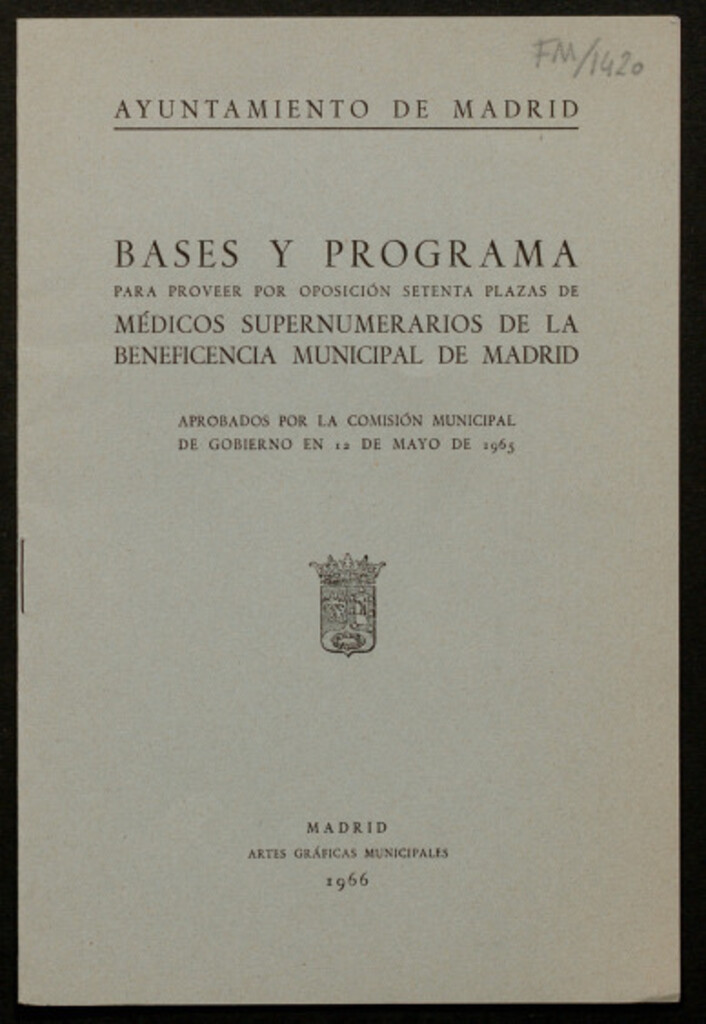 FM/1420

AYUNTAMIENTO DE MADRID

BASES Y PROGRAMA
PARA PROVEER POR OPOSICIÓN SETENTA PLAZAS DE
MÉDICOS SUPERNUMERARIOS DE LA BENEFICENCIA MUNICIPAL DE MADRID

APROBADOS POR LA COMISIÓN MUNICIPAL DE GOBIERNO EN 12 DE MAYO DE 1965

MADRID
ARTES GRÁFICAS MUNICIPALES
1966